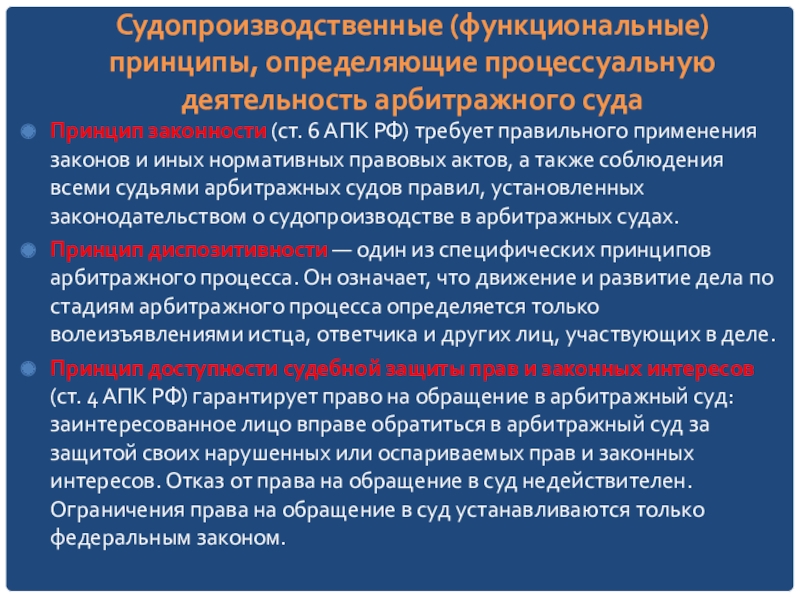 Судопроизводственные (функциональные) принципы, определяющие процессуальную деятельность арбитражного суда

• Принцип законности (ст. 6 АПК РФ) требует правильного применения законов и иных нормативных правовых актов, а также соблюдения всеми судьями арбитражных судов правил, установленных законодательством о судопроизводстве в арбитражных судах.

• Принцип диспозитивности — один из специфических принципов арбитражного процесса. Он означает, что движение и развитие дела по стадиям арбитражного процесса определяется только волеизъявлениями истца, ответчика и других лиц, участвующих в деле.

• Принцип доступности судебной защиты прав и законных интересов (ст. 4 АПК РФ) гарантирует право на обращение в арбитражный суд: заинтересованное лицо вправе обратиться в арбитражный суд за защитой своих нарушенных или оспариваемых прав и законных интересов. Отказ от права на обращение в суд недействителен. Ограничения права на обращение в суд устанавливаются только федеральным законом.